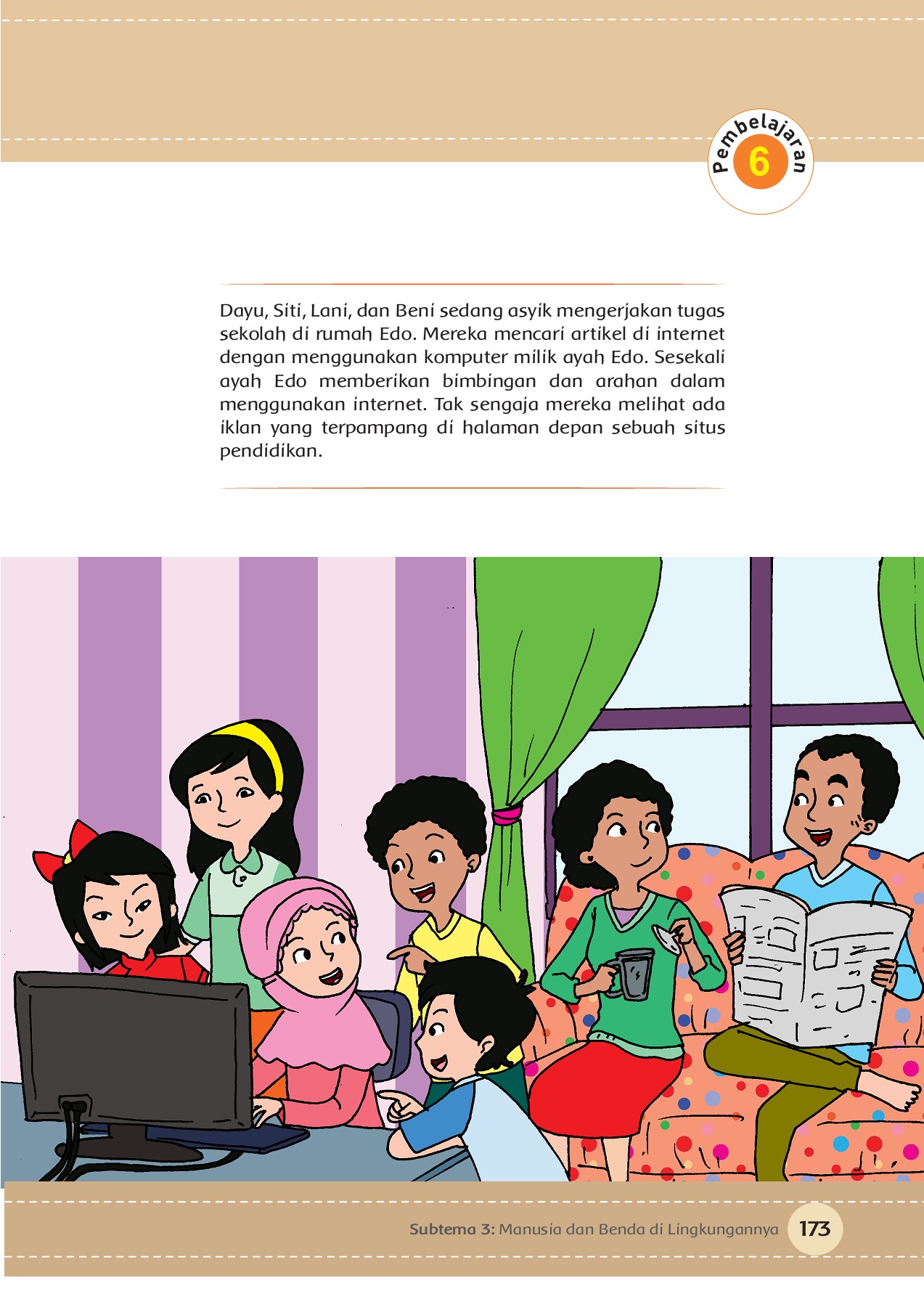 Pembelajaran 6

Dayu, Siti, Lani, dan Beni sedang asyik mengerjakan tugas sekolah di rumah Edo. Mereka mencari artikel di internet dengan menggunakan komputer milik ayah Edo. Sesekali ayah Edo memberikan bimbingan dan arahan dalam menggunakan internet. Tak sengaja mereka melihat ada iklan yang terpampang di halaman depan sebuah situs pendidikan.

Subtema 3: Manusia dan Benda di Lingkungannya 173